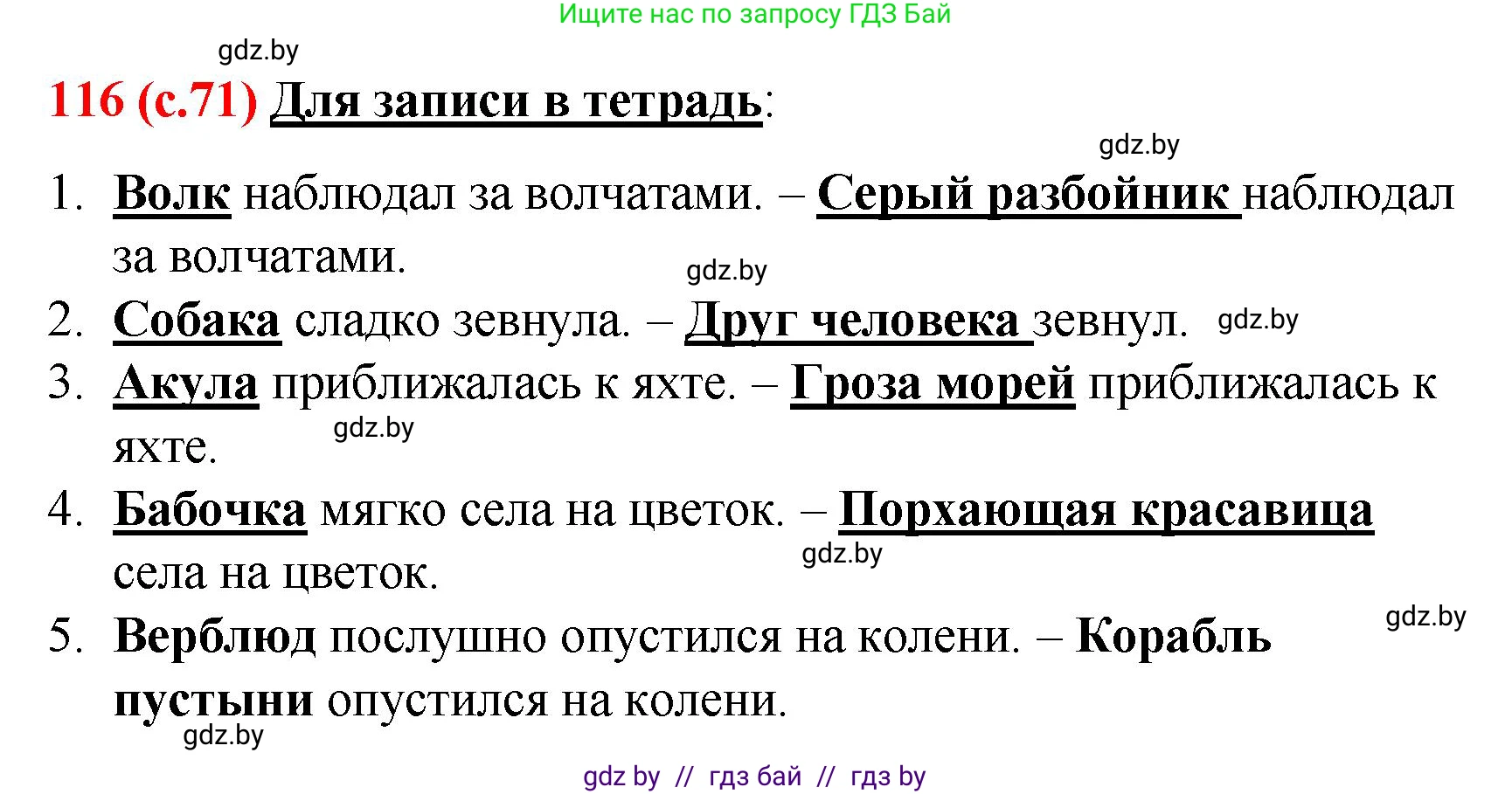 Ищите нас по запросу ГДЗ Бай

gdz.by

116 (с.71) Для записи в тетрадь:

gdz.by

1. Волк наблюдал за волчатами. – Серый разбойник наблюдал за волчатами.

gdz.by

2. Собака сладко зевнула. – Друг человека зевнул. gdz.by

3. Акула приближалась к яхте. – Гроза морей приближалась к яхте.

gdz.by

4. Бабочка мягко села на цветок. – Порхающая красавица села на цветок.

gdz.by

gdz.by

5. Верблюд послушно опустился на колени. – Корабль пустыни опустился на колени.

gdz.by

gdz by // гдз бай // гдз by